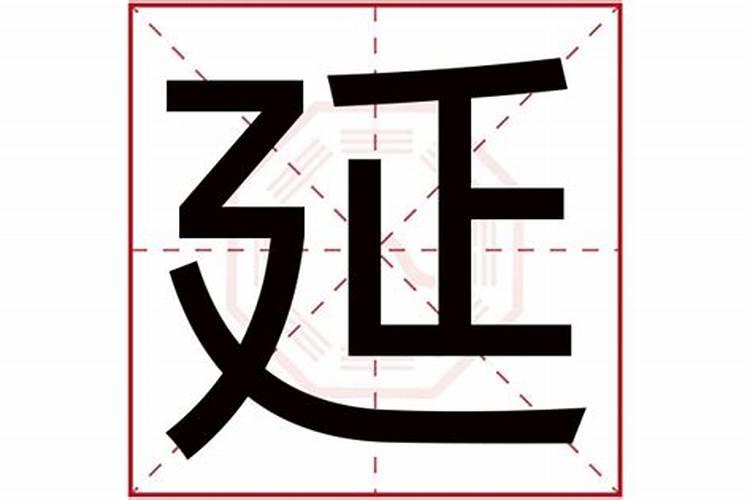 延